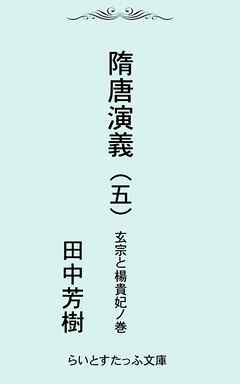 隋唐演義（五）

玄宗と楊貴妃ノ巻

田中芳樹

らいとすたっふ文庫